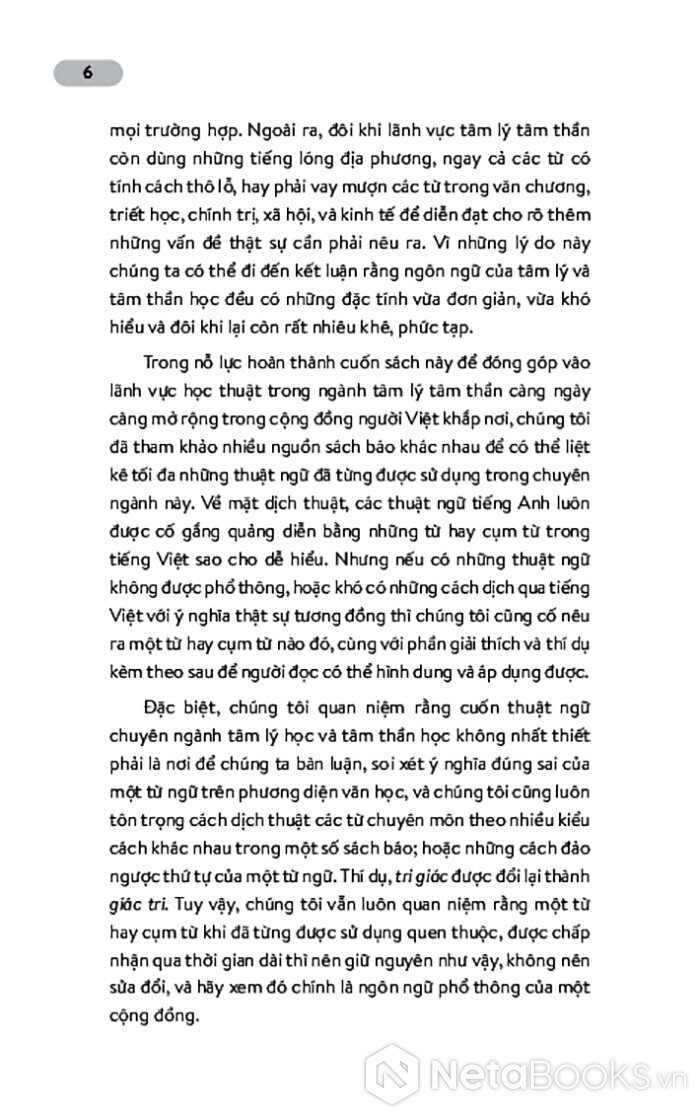 6

mọi trường hợp. Ngoài ra, đôi khi lãnh vực tâm lý tâm thần còn dùng những tiếng lóng địa phương, ngay cả các từ có tính cách thô lỗ, hay phải vay mượn các từ trong văn chương, triết học, chính trị, xã hội, và kinh tế để diễn đạt cho rõ thêm những vấn đề thật sự cần phải nêu ra. Vì những lý do này chúng ta có thể đi đến kết luận rằng ngôn ngữ của tâm lý và tâm thần học đều có những đặc tính vừa đơn giản, vừa khó hiểu và đôi khi lại còn rất nhiêu khê, phức tạp.

Trong nỗ lực hoàn thành cuốn sách này để đóng góp vào lãnh vực học thuật trong ngành tâm lý tâm thần càng ngày càng mở rộng trong cộng đồng người Việt khắp nơi, chúng tôi đã tham khảo nhiều nguồn sách báo khác nhau để có thể liệt kê tối đa những thuật ngữ đã từng được sử dụng trong chuyên ngành này. Về mặt dịch thuật, các thuật ngữ tiếng Anh luôn được cố gắng quảng diễn bằng những từ hay cụm từ trong tiếng Việt sao cho dễ hiểu. Nhưng nếu có những thuật ngữ không được phổ thông, hoặc khó có những cách dịch qua tiếng Việt với ý nghĩa thật sự tương đồng thì chúng tôi cũng cố nêu ra một từ hay cụm từ nào đó, cùng với phần giải thích và thí dụ kèm theo sau để người đọc có thể hình dung và áp dụng được.

Đặc biệt, chúng tôi quan niệm rằng cuốn thuật ngữ chuyên ngành tâm lý học và tâm thần học không nhất thiết phải là nơi để chúng ta bàn luận, soi xét ý nghĩa đúng sai của một từ ngữ trên phương diện văn học, và chúng tôi cũng luôn tôn trọng cách dịch thuật các từ chuyên môn theo nhiều kiểu cách khác nhau trong một số sách báo; hoặc những cách đảo ngược thứ tự của một từ ngữ. Thí dụ, tri giác được đổi lại thành giác tri. Tuy vậy, chúng tôi vẫn luôn quan niệm rằng một từ hay cụm từ khi đã từng được sử dụng quen thuộc, được chấp nhận qua thời gian dài thì nên giữ nguyên như vậy, không nên sửa đổi, và hãy xem đó chính là ngôn ngữ phổ thông của một cộng đồng.

NetaBooks.vn